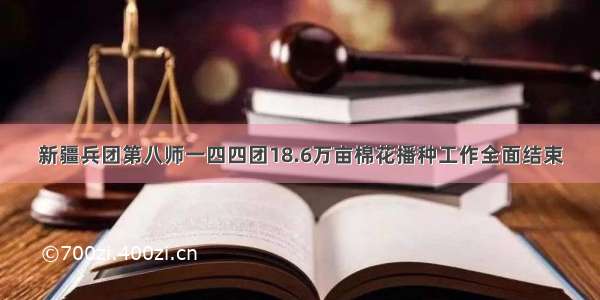 新疆兵团第八师一四四团18.6万亩棉花播种工作全面结束

©700zi.400zi.cn